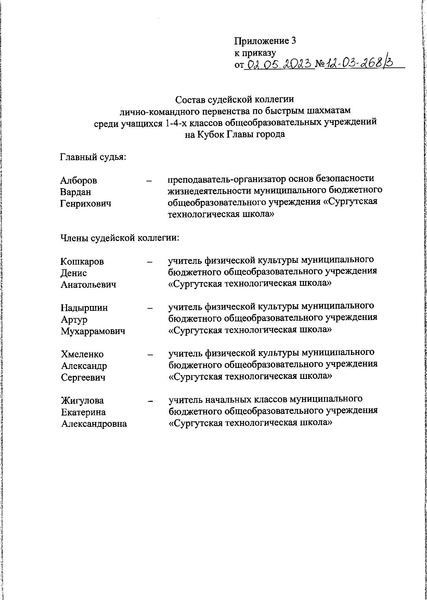 Приложение 3
к приказу
от 02.05.2023 №12-03-268/3

Состав судейской коллегии
лично-командного первенства по быстрым шахматам
среди учащихся 1-4-х классов общеобразовательных учреждений
на Кубок Главы города

Главный судья:

Алборов Вардан Генрихович – преподаватель-организатор основ безопасности жизнедеятельности муниципального бюджетного общеобразовательного учреждения «Сургутская технологическая школа»

Члены судейской коллегии:

Кошкаров Денис Анатольевич – учитель физической культуры муниципального бюджетного общеобразовательного учреждения «Сургутская технологическая школа»

Надыршин Артур Мухаррамович – учитель физической культуры муниципального бюджетного общеобразовательного учреждения «Сургутская технологическая школа»

Хмеленко Александр Сергеевич – учитель физической культуры муниципального бюджетного общеобразовательного учреждения «Сургутская технологическая школа»

Жигулова Екатерина Александровна – учитель начальных классов муниципального бюджетного общеобразовательного учреждения «Сургутская технологическая школа»